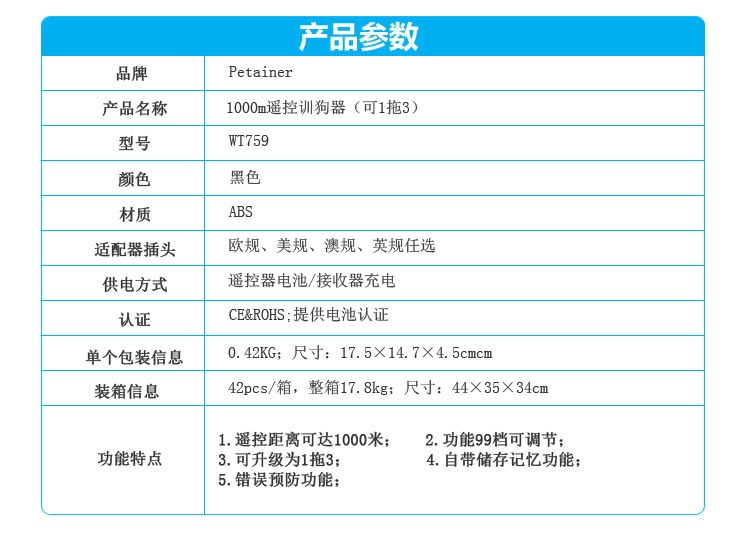 产品参数

| 品牌 | Petainer |
|---|---|
| 产品名称 | 1000m遥控训狗器（可1拖3） |
| 型号 | WT759 |
| 颜色 | 黑色 |
| 材质 | ABS |
| 适配器插头 | 欧规、美规、澳规、英规任选 |
| 供电方式 | 遥控器电池/接收器充电 |
| 认证 | CE&ROHS;提供电池认证 |
| 单个包装信息 | 0.42KG；尺寸：17.5×14.7×4.5cmcm |
| 装箱信息 | 42pcs/箱，整箱17.8kg；尺寸：44×35×34cm |
| 功能特点 | 1.遥控距离可达1000米； 2.功能99档可调节； 3.可升级为1拖3； 4.自带储存记忆功能； 5.错误预防功能； |